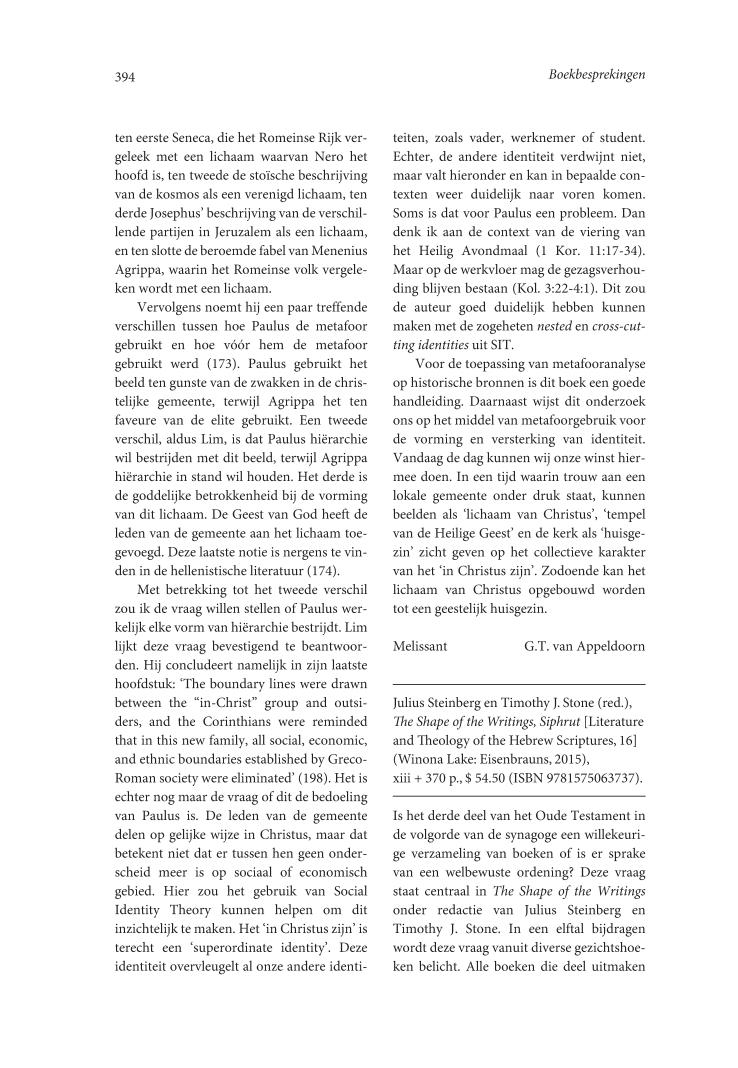 394

Boekbesprekingen

ten eerste Seneca, die het Romeinse Rijk vergeleek met een lichaam waarvan Nero het hoofd is, ten tweede de stoïsche beschrijving van de kosmos als een verenigd lichaam, ten derde Josephus' beschrijving van de verschillende partijen in Jeruzalem als een lichaam, en ten slotte de beroemde fabel van Menenius Agrippa, waarin het Romeinse volk vergeleken wordt met een lichaam.

Vervolgens noemt hij een paar treffende verschillen tussen hoe Paulus de metafoor gebruikt en hoe vóór hem de metafoor gebruikt werd (173). Paulus gebruikt het beeld ten gunste van de zwakken in de christelijke gemeente, terwijl Agrippa het ten faveure van de elite gebruikt. Een tweede verschil, aldus Lim, is dat Paulus hiërarchie wil bestrijden met dit beeld, terwijl Agrippa hiërarchie in stand wil houden. Het derde is de goddelijke betrokkenheid bij de vorming van dit lichaam. De Geest van God heeft de leden van de gemeente aan het lichaam toegevoegd. Deze laatste notie is nergens te vinden in de hellenistische literatuur (174).

Met betrekking tot het tweede verschil zou ik de vraag willen stellen of Paulus werkelijk elke vorm van hiërarchie bestrijdt. Lim lijkt deze vraag bevestigend te beantwoorden. Hij concludeert namelijk in zijn laatste hoofdstuk: 'The boundary lines were drawn between the "in-Christ" group and outsiders, and the Corinthians were reminded that in this new family, all social, economic, and ethnic boundaries established by Greco-Roman society were eliminated' (198). Het is echter nog maar de vraag of dit de bedoeling van Paulus is. De leden van de gemeente delen op gelijke wijze in Christus, maar dat betekent niet dat er tussen hen geen onderscheid meer is op sociaal of economisch gebied. Hier zou het gebruik van Social Identity Theory kunnen helpen om dit inzichtelijk te maken. Het 'in Christus zijn' is terecht een 'superordinate identity'. Deze identiteit overvleugelt al onze andere identiteiten, zoals vader, werknemer of student. Echter, de andere identiteit verdwijnt niet, maar valt hieronder en kan in bepaalde contexten weer duidelijk naar voren komen. Soms is dat voor Paulus een probleem. Dan denk ik aan de context van de viering van het Heilig Avondmaal (1 Kor. 11:17-34). Maar op de werkvloer mag de gezagsverhouding blijven bestaan (Kol. 3:22-4:1). Dit zou de auteur goed duidelijk hebben kunnen maken met de zogeheten nested en cross-cutting identities uit SIT.

Voor de toepassing van metafooranalyse op historische bronnen is dit boek een goede handleiding. Daarnaast wijst dit onderzoek ons op het middel van metafoorgebruik voor de vorming en versterking van identiteit. Vandaag de dag kunnen wij onze winst hiermee doen. In een tijd waarin trouw aan een lokale gemeente onder druk staat, kunnen beelden als 'lichaam van Christus', 'tempel van de Heilige Geest' en de kerk als 'huisgezin' zicht geven op het collectieve karakter van het 'in Christus zijn'. Zodoende kan het lichaam van Christus opgebouwd worden tot een geestelijk huisgezin.

Melissant G.T. van Appeldoorn

Julius Steinberg en Timothy J. Stone (red.), The Shape of the Writings, Siphrut [Literature and Theology of the Hebrew Scriptures, 16] (Winona Lake: Eisenbrauns, 2015), xiii + 370 p., $ 54.50 (ISBN 9781575063737).

Is het derde deel van het Oude Testament in de volgorde van de synagoge een willekeurige verzameling van boeken of is er sprake van een welbewuste ordening? Deze vraag staat centraal in The Shape of the Writings onder redactie van Julius Steinberg en Timothy J. Stone. In een elftal bijdragen wordt deze vraag vanuit diverse gezichtshoeken belicht. Alle boeken die deel uitmaken